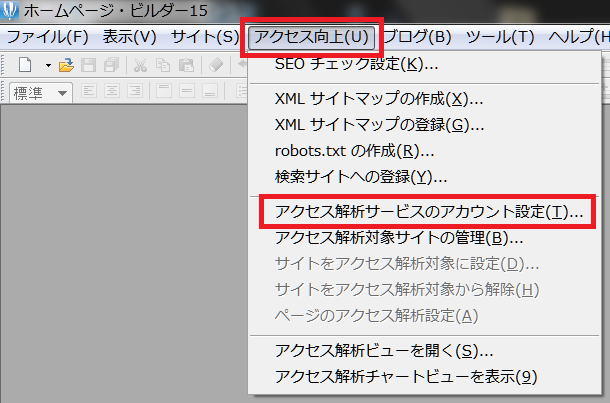 ホームページ・ビルダー15

ファイル(F) 表示(V) サイト(S) アクセス向上(U) ブログ(B) ツール(T) ヘルプ(H

標準

SEO チェック設定(K)...

XML サイトマップの作成(X)...
XML サイトマップの登録(G)...
robots.txt の作成(R)...
検索サイトへの登録(Y)...

アクセス解析サービスのアカウント設定(T)...
アクセス解析対象サイトの管理(B)...
サイトをアクセス解析対象に設定(D)...
サイトをアクセス解析対象から解除(H)
ページのアクセス解析設定(A)

アクセス解析ビューを開く(S)...
アクセス解析チャートビューを表示(9)